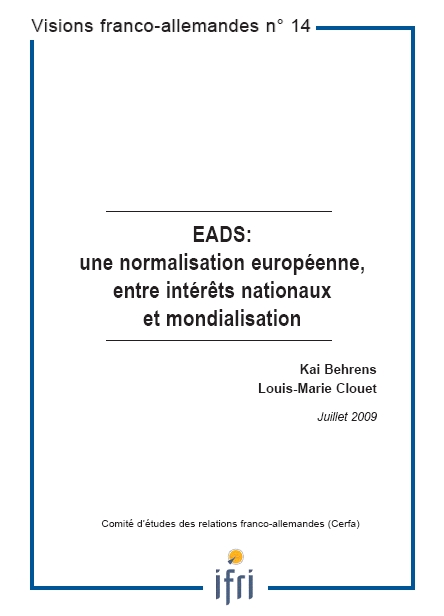 Visions franco-allemandes n° 14

EADS:
une normalisation européenne, entre intérêts nationaux et mondialisation

Kai Behrens
Louis-Marie Clouet

Juillet 2009

Comité d'études des relations franco-allemandes (Cerfa)

ifri